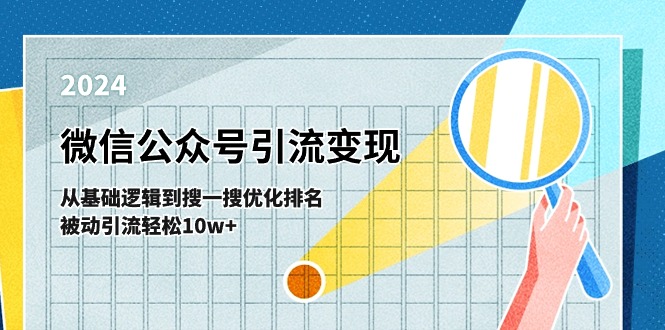 2024

微信公众号引流变现

从基础逻辑到搜一搜优化排名
被动引流轻松10w+